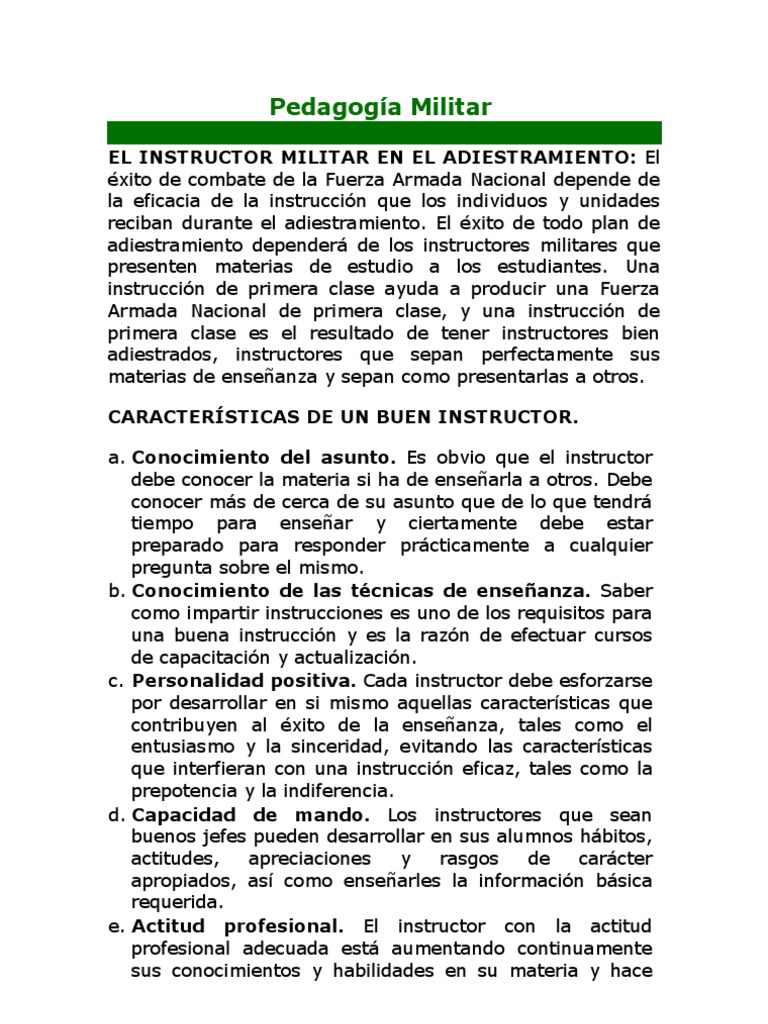 Pedagogía Militar

EL INSTRUCTOR MILITAR EN EL ADIESTRAMIENTO: El éxito de combate de la Fuerza Armada Nacional depende de la eficacia de la instrucción que los individuos y unidades reciban durante el adiestramiento. El éxito de todo plan de adiestramiento dependerá de los instructores militares que presenten materias de estudio a los estudiantes. Una instrucción de primera clase ayuda a producir una Fuerza Armada Nacional de primera clase, y una instrucción de primera clase es el resultado de tener instructores bien adiestrados, instructores que sepan perfectamente sus materias de enseñanza y sepan como presentarlas a otros.

CARACTERÍSTICAS DE UN BUEN INSTRUCTOR.

a. Conocimiento del asunto. Es obvio que el instructor debe conocer la materia si ha de enseñarla a otros. Debe conocer más de cerca de su asunto que de lo que tendrá tiempo para enseñar y ciertamente debe estar preparado para responder prácticamente a cualquier pregunta sobre el mismo.
b. Conocimiento de las técnicas de enseñanza. Saber como impartir instrucciones es uno de los requisitos para una buena instrucción y es la razón de efectuar cursos de capacitación y actualización.
c. Personalidad positiva. Cada instructor debe esforzarse por desarrollar en si mismo aquellas características que contribuyen al éxito de la enseñanza, tales como el entusiasmo y la sinceridad, evitando las características que interfieran con una instrucción eficaz, tales como la prepotencia y la indiferencia.
d. Capacidad de mando. Los instructores que sean buenos jefes pueden desarrollar en sus alumnos hábitos, actitudes, apreciaciones y rasgos de carácter apropiados, así como enseñarles la información básica requerida.
e. Actitud profesional. El instructor con la actitud profesional adecuada está aumentando continuamente sus conocimientos y habilidades en su materia y hace